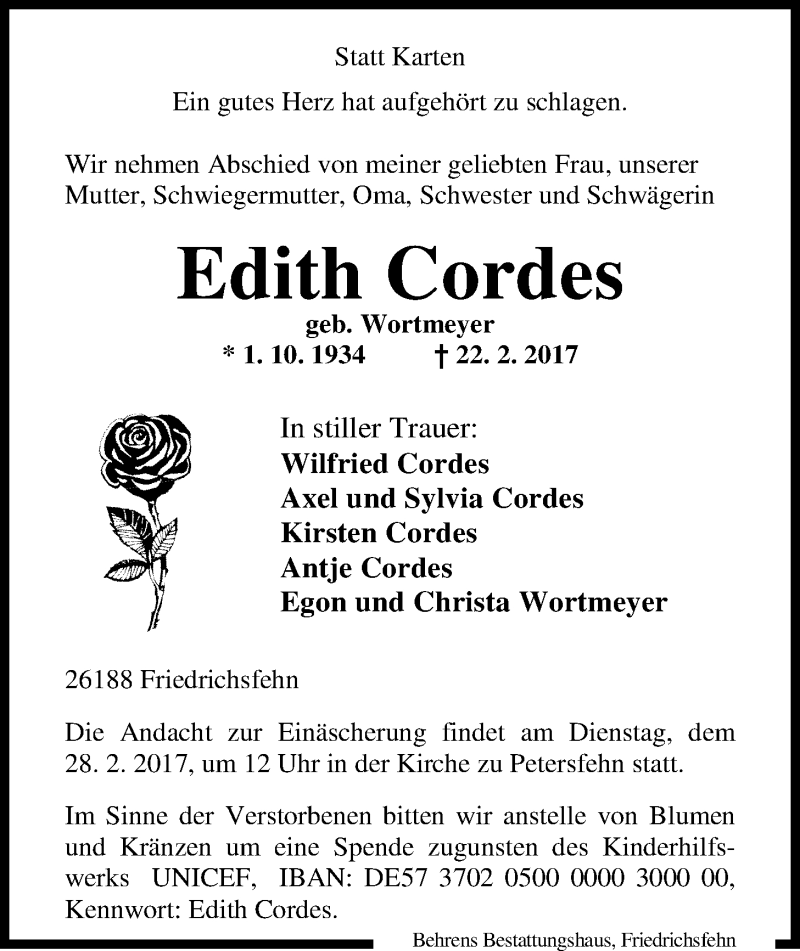 Statt Karten

Ein gutes Herz hat aufgehört zu schlagen.

Wir nehmen Abschied von meiner geliebten Frau, unserer Mutter, Schwiegermutter, Oma, Schwester und Schwägerin

Edith Cordes

geb. Wortmeyer

* 1. 10. 1934 † 22. 2. 2017

In stiller Trauer:
Wilfried Cordes
Axel und Sylvia Cordes
Kirsten Cordes
Antje Cordes
Egon und Christa Wortmeyer

26188 Friedrichsfehn

Die Andacht zur Einäscherung findet am Dienstag, dem 28. 2. 2017, um 12 Uhr in der Kirche zu Petersfehn statt.

Im Sinne der Verstorbenen bitten wir anstelle von Blumen und Kränzen um eine Spende zugunsten des Kinderhilfswerks UNICEF, IBAN: DE57 3702 0500 0000 3000 00, Kennwort: Edith Cordes.

Behrens Bestattungshaus, Friedrichsfehn